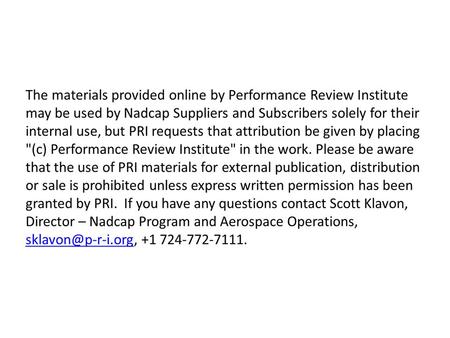 The materials provided online by Performance Review Institute may be used by Nadcap Suppliers and Subscribers solely for their internal use, but PRI requests that attribution be given by placing "(c) Performance Review Institute" in the work. Please be aware that the use of PRI materials for external publication, distribution or sale is prohibited unless express written permission has been granted by PRI.  If you have any questions contact Scott Klavon, Director – Nadcap Program and Aerospace Operations, sklavon@p-r-i.org, +1 724-772-7111.